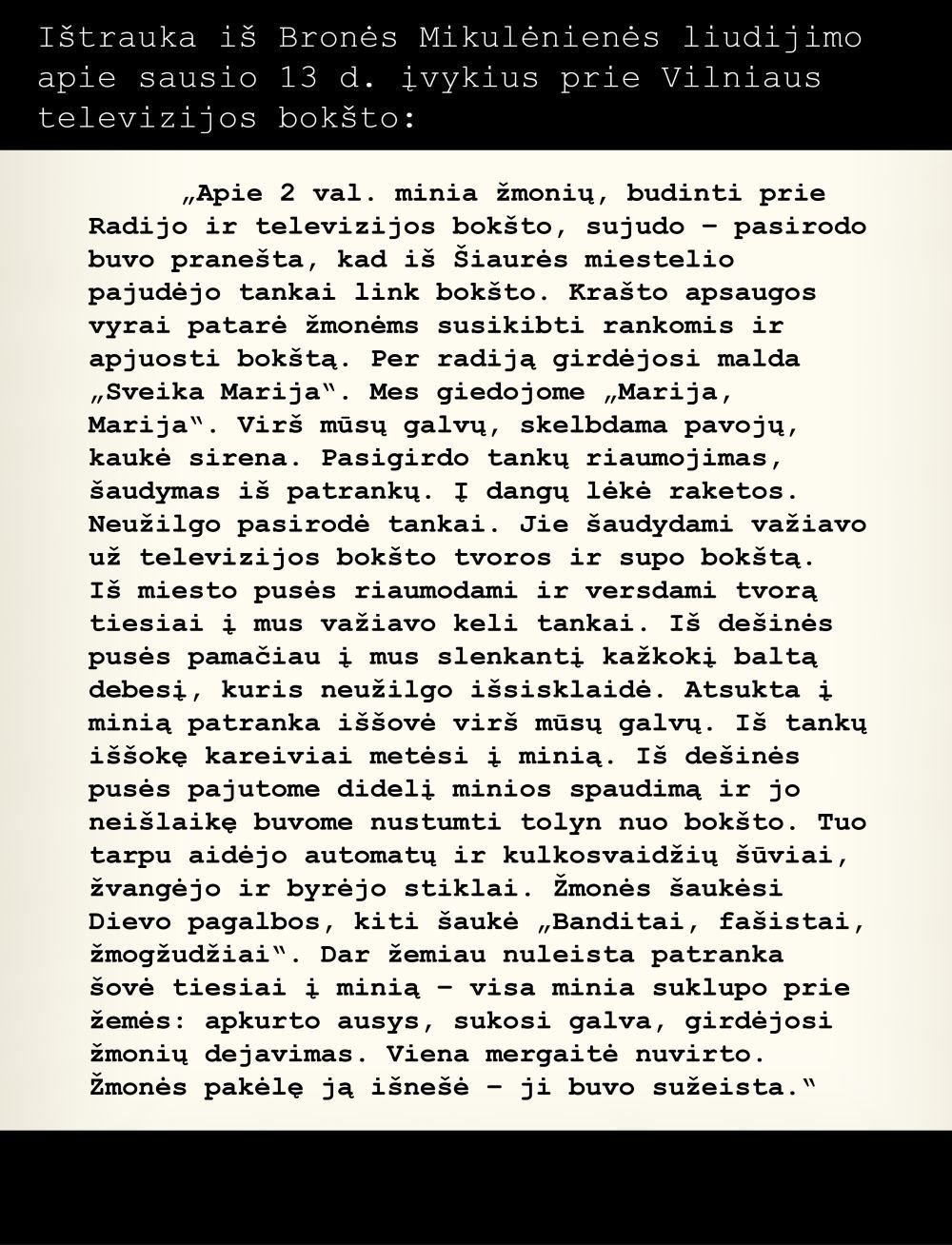 Ištrauka iš Bronės Mikulėnienės liudijimo apie sausio 13 d. įvykius prie Vilniaus televizijos bokšto:

„Apie 2 val. minia žmonių, budinti prie Radijo ir televizijos bokšto, sujudo – pasirodo buvo pranešta, kad iš Šiaurės miestelio pajudėjo tankai link bokšto. Krašto apsaugos vyrai patarė žmonėms susikibti rankomis ir apjuosti bokštą. Per radiją girdėjosi malda „Sveika Marija“. Mes giedojome „Marija, Marija“. Virš mūsų galvų, skelbdama pavojų, kaukė sirena. Pasigirdo tankų riaumojimas, šaudymas iš patrankų. Į dangų lėkė raketos. Neužilgo pasirodė tankai. Jie šaudydami važiavo už televizijos bokšto tvoros ir supo bokštą. Iš miesto pusės riaumodami ir versdami tvorą tiesiai į mus važiavo keli tankai. Iš dešinės pusės pamačiau į mus slenkantį kažkokį baltą debesį, kuris neužilgo išsisklaidė. Atsukta į minią patranka iššovė virš mūsų galvų. Iš tankų iššokę kareiviai metėsi į minią. Iš dešinės pusės pajutome didelį minios spaudimą ir jo neišlaikę buvome nustumti tolyn nuo bokšto. Tuo tarpu aidėjo automatų ir kulkosvaidžių šūviai, žvangėjo ir byrėjo stiklai. Žmonės šaukėsi Dievo pagalbos, kiti šaukė „Banditai, fašistai, žmogžudžiai“. Dar žemiau nuleista patranka šovė tiesiai į minią – visa minia suklupo prie žemės: apkurto ausys, sukosi galva, girdėjosi žmonių dejavimas. Viena mergaitė nuvirto. Žmonės pakėlę ją išnešė – ji buvo sužeista.“